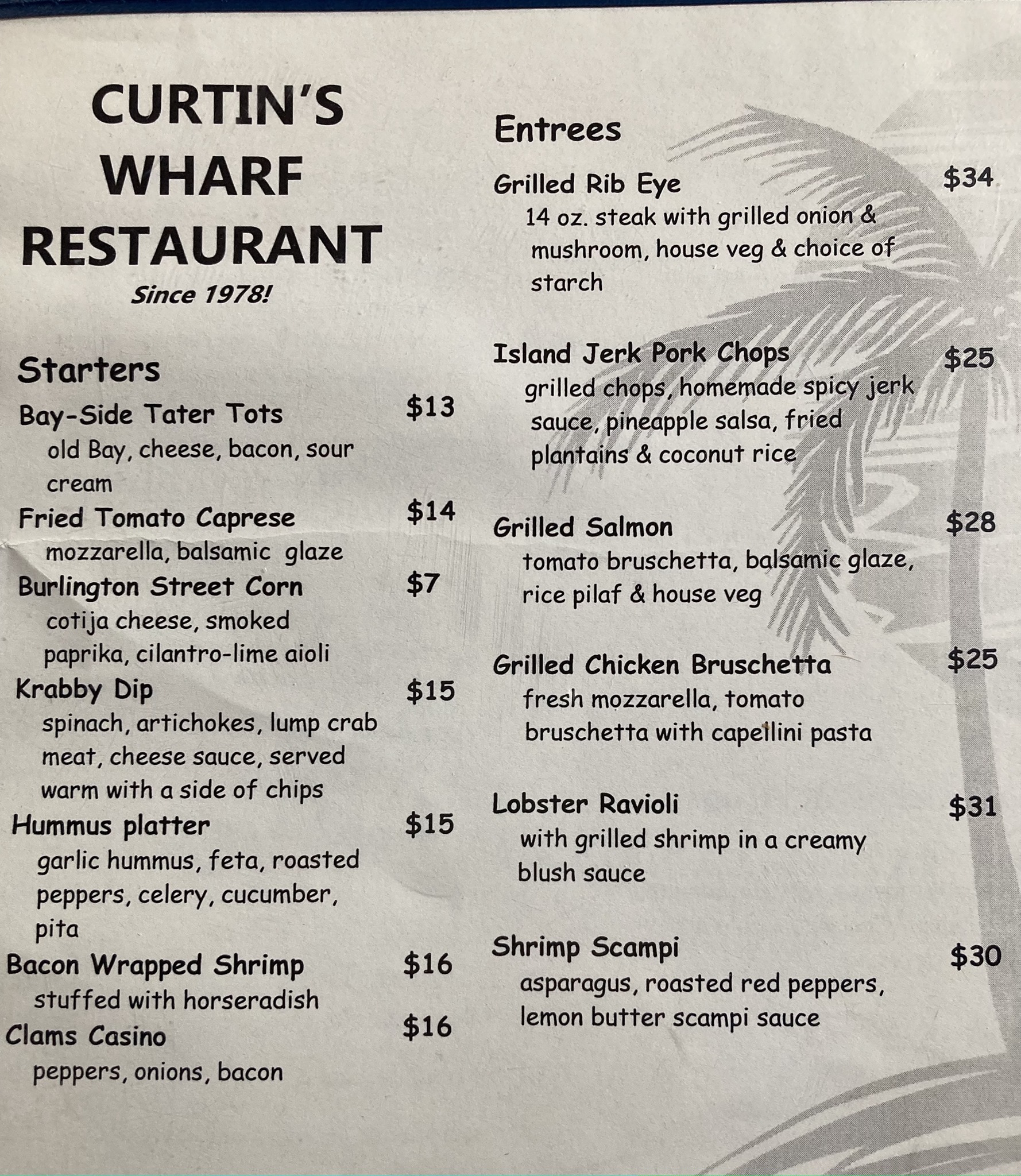 CURTIN'S WHARF RESTAURANT

Since 1978!

Starters

Bay-Side Tater Tots $13
old Bay, cheese, bacon, sour cream

Fried Tomato Caprese $14
mozzarella, balsamic glaze

Burlington Street Corn $7
cotija cheese, smoked paprika, cilantro-lime aioli

Krabby Dip $15
spinach, artichokes, lump crab meat, cheese sauce, served warm with a side of chips

Hummus platter $15
garlic hummus, feta, roasted peppers, celery, cucumber, pita

Bacon Wrapped Shrimp $16
stuffed with horseradish

Clams Casino $16
peppers, onions, bacon

Entrees

Grilled Rib Eye $34
14 oz. steak with grilled onion & mushroom, house veg & choice of starch

Island Jerk Pork Chops $25
grilled chops, homemade spicy jerk sauce, pineapple salsa, fried plantains & coconut rice

Grilled Salmon $28
tomato bruschetta, balsamic glaze, rice pilaf & house veg

Grilled Chicken Bruschetta $25
fresh mozzarella, tomato bruschetta with capellini pasta

Lobster Ravioli $31
with grilled shrimp in a creamy blush sauce

Shrimp Scampi $30
asparagus, roasted red peppers, lemon butter scampi sauce